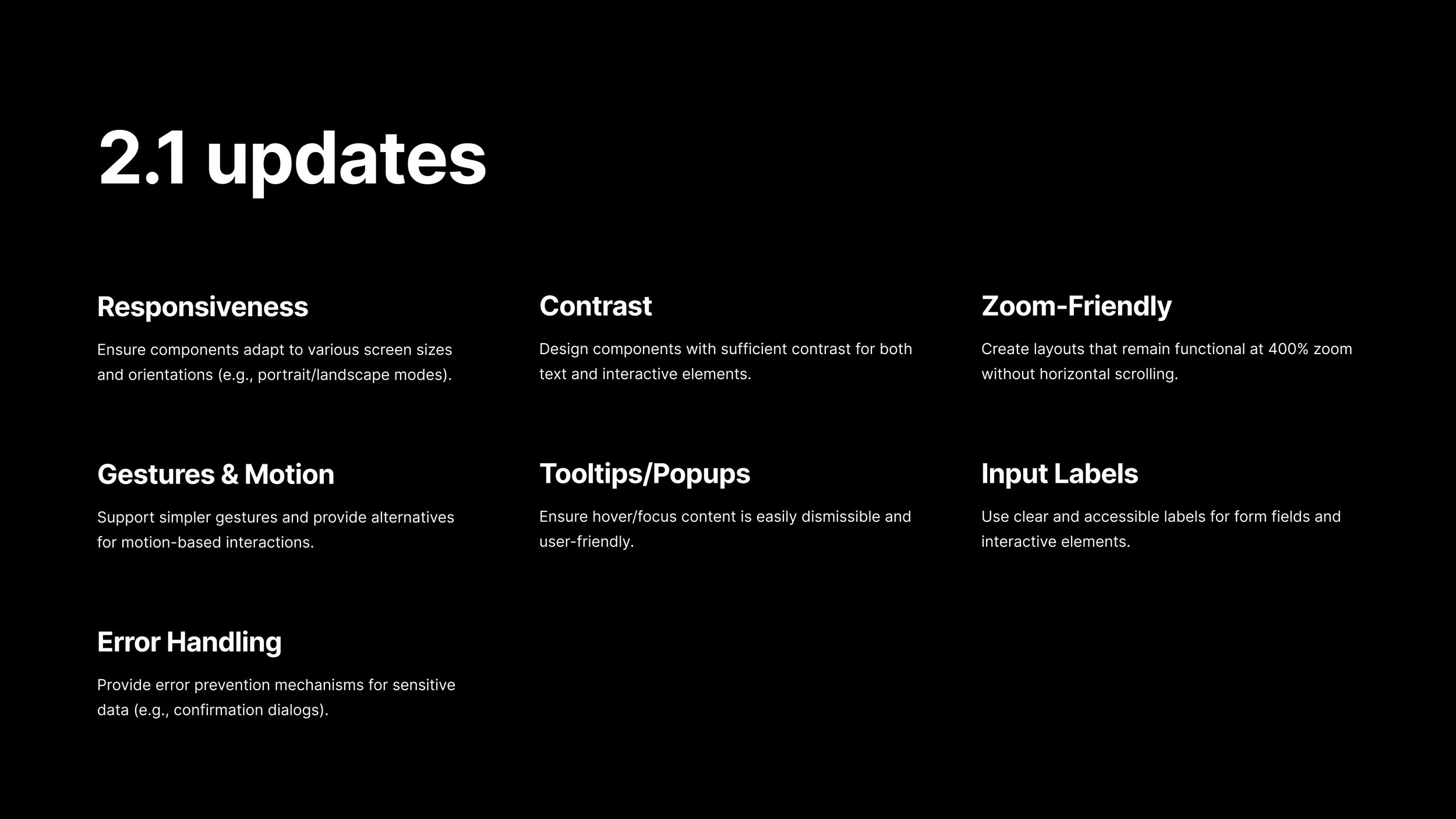 2.1 updates

Responsiveness

Ensure components adapt to various screen sizes and orientations (e.g., portrait/landscape modes).

Gestures & Motion

Support simpler gestures and provide alternatives for motion-based interactions.

Error Handling

Provide error prevention mechanisms for sensitive data (e.g., confirmation dialogs).

Contrast

Design components with sufficient contrast for both text and interactive elements.

Tooltips/Popups

Ensure hover/focus content is easily dismissible and user-friendly.

Zoom-Friendly

Create layouts that remain functional at 400% zoom without horizontal scrolling.

Input Labels

Use clear and accessible labels for form fields and interactive elements.